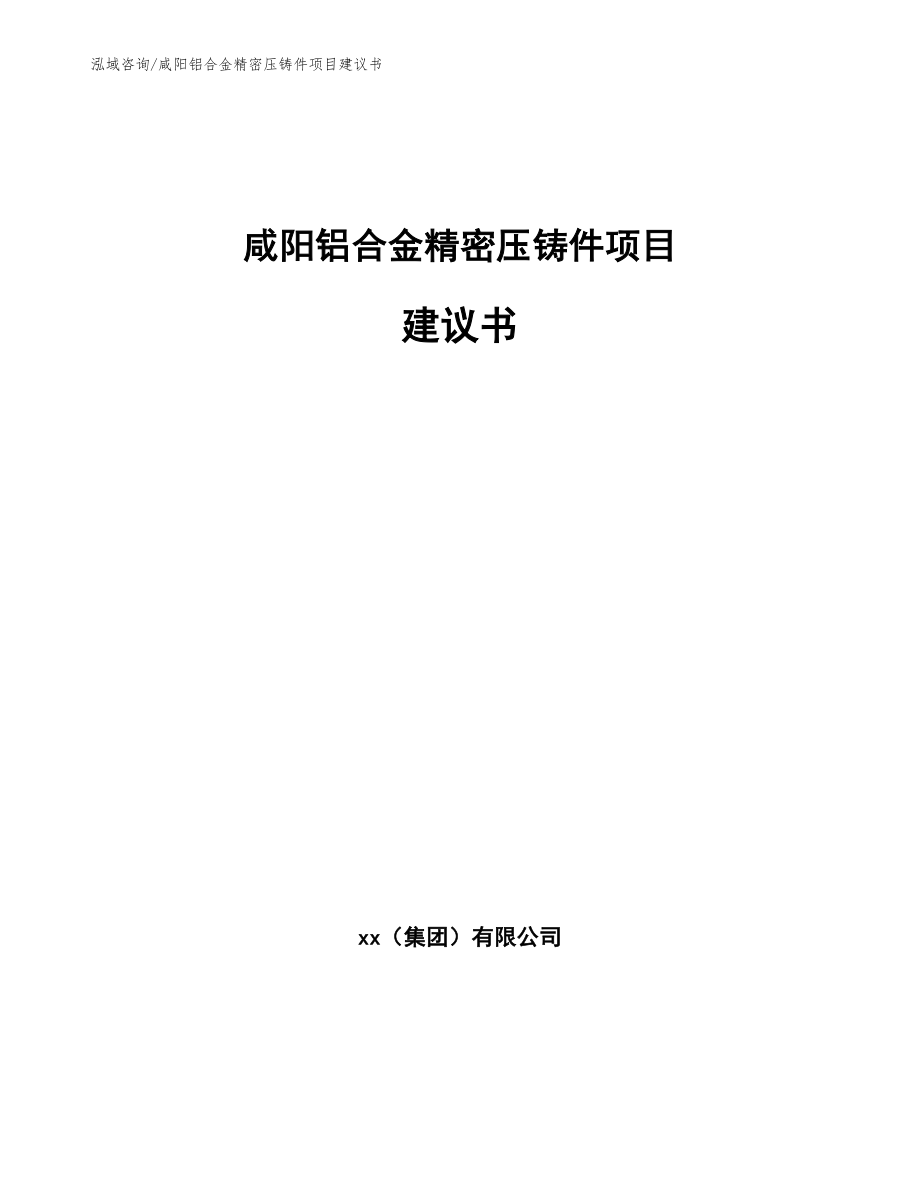 泓域咨询/咸阳铝合金精密压铸件项目建议书

咸阳铝合金精密压铸件项目

建议书

xx（集团）有限公司